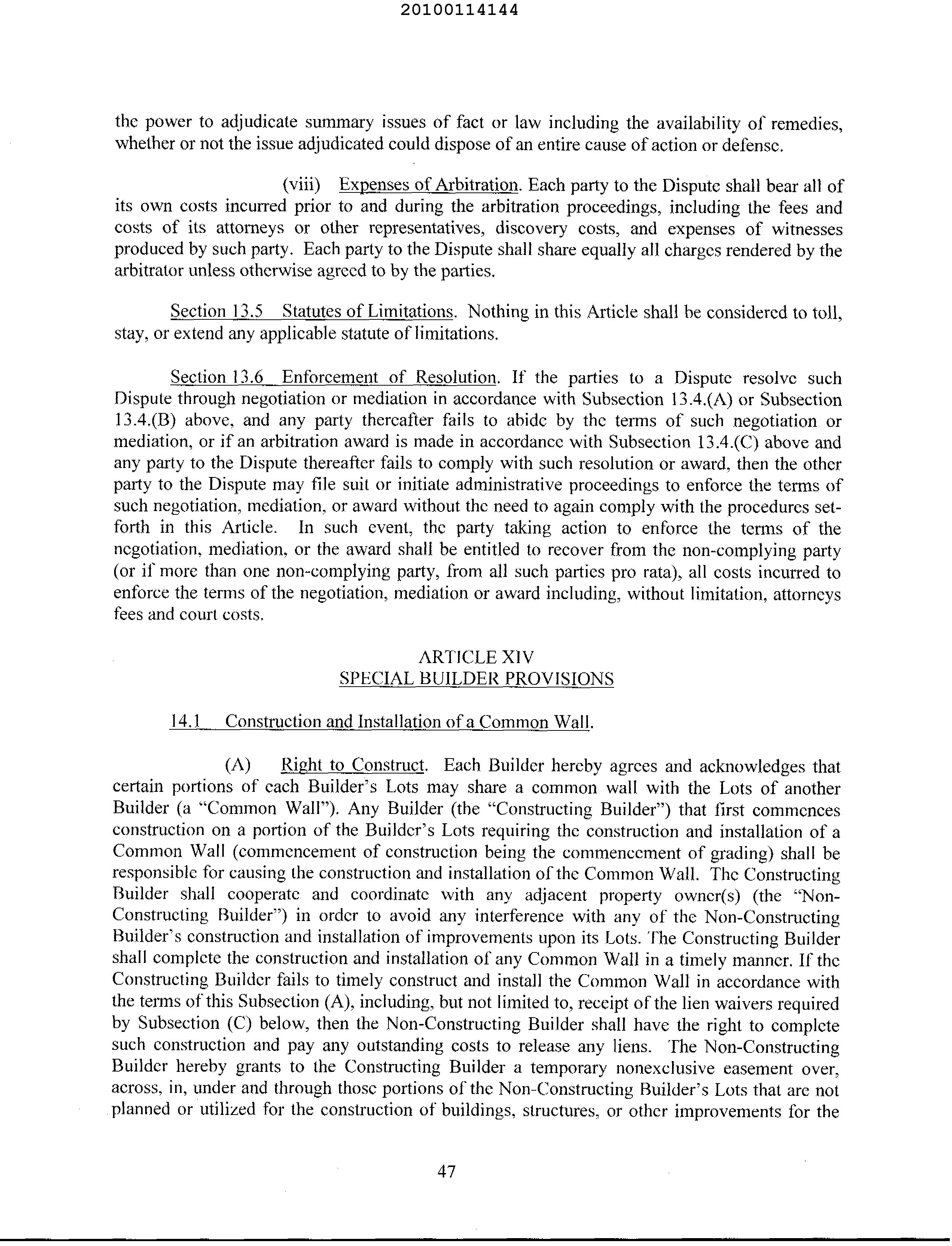 20100114144

the power to adjudicate summary issues of fact or law including the availability of remedies, whether or not the issue adjudicated could dispose of an entire cause of action or defense.

(viii) Expenses of Arbitration. Each party to the Dispute shall bear all of its own costs incurred prior to and during the arbitration proceedings, including the fees and costs of its attorneys or other representatives, discovery costs, and expenses of witnesses produced by such party. Each party to the Dispute shall share equally all charges rendered by the arbitrator unless otherwise agreed to by the parties.

Section 13.5 Statutes of Limitations. Nothing in this Article shall be considered to toll, stay, or extend any applicable statute of limitations.

Section 13.6 Enforcement of Resolution. If the parties to a Dispute resolve such Dispute through negotiation or mediation in accordance with Subsection 13.4.(A) or Subsection 13.4.(B) above, and any party thereafter fails to abide by the terms of such negotiation or mediation, or if an arbitration award is made in accordance with Subsection 13.4.(C) above and any party to the Dispute thereafter fails to comply with such resolution or award, then the other party to the Dispute may file suit or initiate administrative proceedings to enforce the terms of such negotiation, mediation, or award without the need to again comply with the procedures set-forth in this Article. In such event, the party taking action to enforce the terms of the negotiation, mediation, or the award shall be entitled to recover from the non-complying party (or if more than one non-complying party, from all such parties pro rata), all costs incurred to enforce the terms of the negotiation, mediation or award including, without limitation, attorneys fees and court costs.

ARTICLE XIV
SPECIAL BUILDER PROVISIONS

14.1 Construction and Installation of a Common Wall.

(A) Right to Construct. Each Builder hereby agrees and acknowledges that certain portions of each Builder's Lots may share a common wall with the Lots of another Builder (a "Common Wall"). Any Builder (the "Constructing Builder") that first commences construction on a portion of the Builder's Lots requiring the construction and installation of a Common Wall (commencement of construction being the commencement of grading) shall be responsible for causing the construction and installation of the Common Wall. The Constructing Builder shall cooperate and coordinate with any adjacent property owner(s) (the "Non-Constructing Builder") in order to avoid any interference with any of the Non-Constructing Builder's construction and installation of improvements upon its Lots. The Constructing Builder shall complete the construction and installation of any Common Wall in a timely manner. If the Constructing Builder fails to timely construct and install the Common Wall in accordance with the terms of this Subsection (A), including, but not limited to, receipt of the lien waivers required by Subsection (C) below, then the Non-Constructing Builder shall have the right to complete such construction and pay any outstanding costs to release any liens. The Non-Constructing Builder hereby grants to the Constructing Builder a temporary nonexclusive easement over, across, in, under and through those portions of the Non-Constructing Builder's Lots that are not planned or utilized for the construction of buildings, structures, or other improvements for the

47